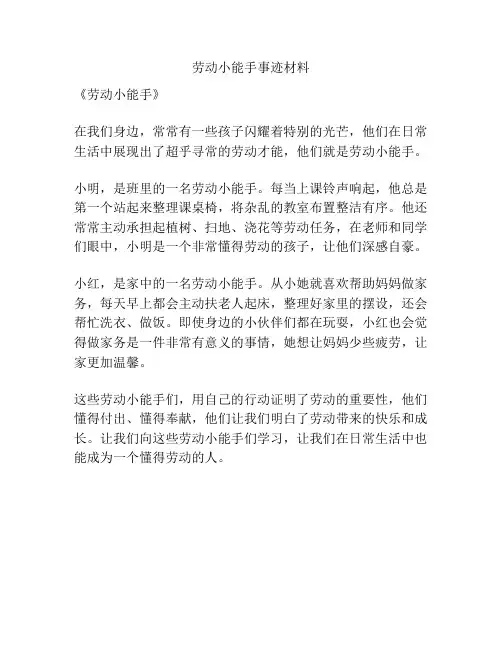 劳动小能手事迹材料

《劳动小能手》

在我们身边，常常有一些孩子闪耀着特别的光芒，他们在日常生活中展现出了超乎寻常的劳动才能，他们就是劳动小能手。

小明，是班里的一名劳动小能手。每当上课铃声响起，他总是第一个站起来整理课桌椅，将杂乱的教室布置整洁有序。他还常常主动承担起植树、扫地、浇花等劳动任务，在老师和同学们眼中，小明是一个非常懂得劳动的孩子，让他们深感自豪。

小红，是家中的一名劳动小能手。从小她就喜欢帮助妈妈做家务，每天早上都会主动扶老人起床，整理好家里的摆设，还会帮忙洗衣、做饭。即使身边的小伙伴们都在玩耍，小红也会觉得做家务是一件非常有意义的事情，她想让妈妈少些疲劳，让家更加温馨。

这些劳动小能手们，用自己的行动证明了劳动的重要性，他们懂得付出、懂得奉献，他们让我们明白了劳动带来的快乐和成长。让我们向这些劳动小能手们学习，让我们在日常生活中也能成为一个懂得劳动的人。